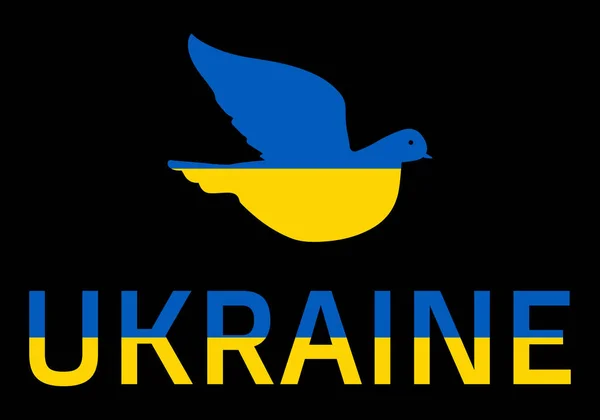 UKRAINE